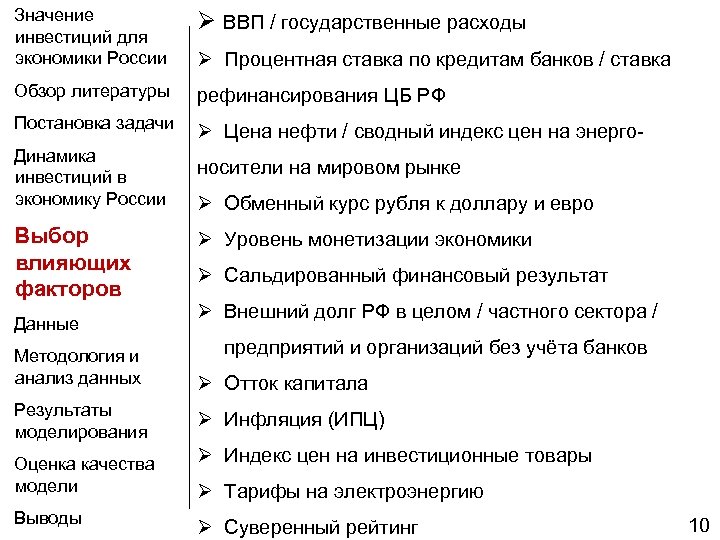 Значение инвестиций для экономики России

Обзор литературы

Постановка задачи

Динамика инвестиций в экономику России

Выбор влияющих факторов

Данные

Методология и анализ данных

Результаты моделирования

Оценка качества модели

Выводы

➢ ВВП / государственные расходы

➢ Процентная ставка по кредитам банков / ставка рефинансирования ЦБ РФ

➢ Цена нефти / сводный индекс цен на энергоносители на мировом рынке

➢ Обменный курс рубля к доллару и евро

➢ Уровень монетизации экономики

➢ Сальдированный финансовый результат

➢ Внешний долг РФ в целом / частного сектора / предприятий и организаций без учёта банков

➢ Отток капитала

➢ Инфляция (ИПЦ)

➢ Индекс цен на инвестиционные товары

➢ Тарифы на электроэнергию

➢ Суверенный рейтинг

10